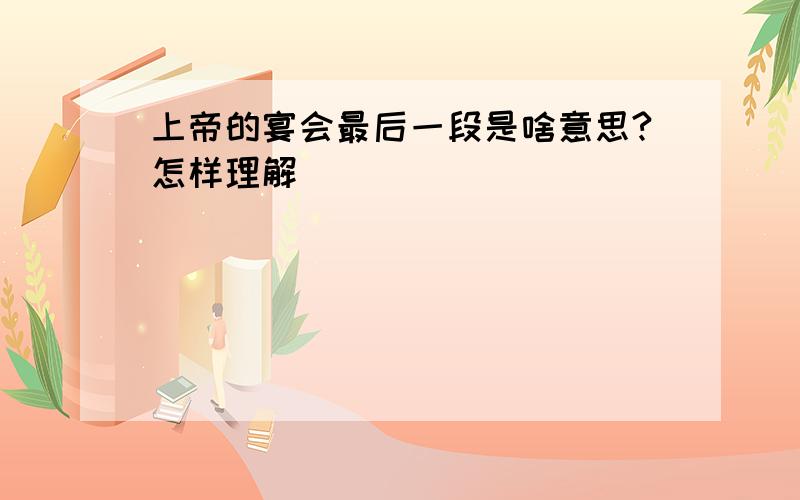 上帝的宴会最后一段是啥意思?怎样理解